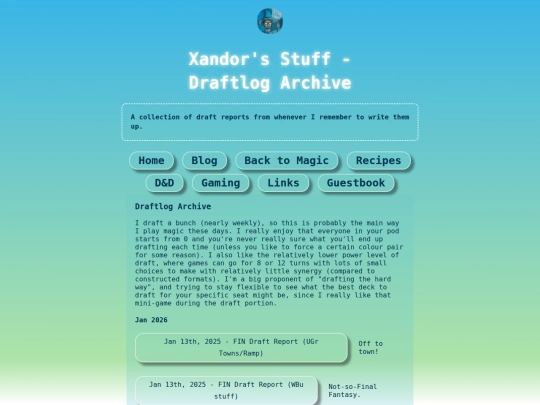 Xandor's Stuff - Draftlog Archive

A collection of draft reports from whenever I remember to write them up.

Home
Blog
Back to Magic
Recipes
D&D
Gaming
Links
Guestbook

Draftlog Archive

I draft a bunch (nearly weekly), so this is probably the main way I play magic these days. I really enjoy that everyone in your pod starts from 0 and you're never really sure what you'll end up drafting each time (unless you like to force a certain colour pair for some reason). I also like the relatively lower power level of draft, where games can go for 8 or 12 turns with lots of small choices to make with relatively little synergy (compared to constructed formats). I'm a big proponent of "drafting the hard way", and trying to stay flexible to see what the best deck to draft for your specific seat might be, since I really like that mini-game during the draft portion.

Jan 2026

Jan 13th, 2025 - FIN Draft Report (UGr Towns/Ramp)

Off to town!

Jan 13th, 2025 - FIN Draft Report (WBu stuff)

Not-so-Final Fantasy.